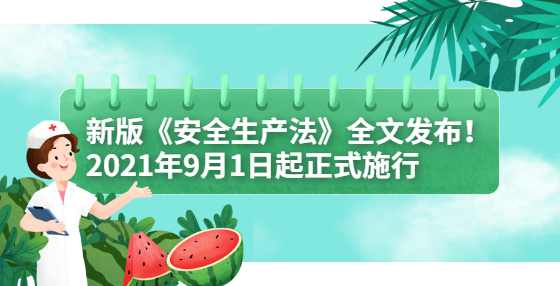 新版《安全生产法》全文发布！
2021年9月1日起正式施行